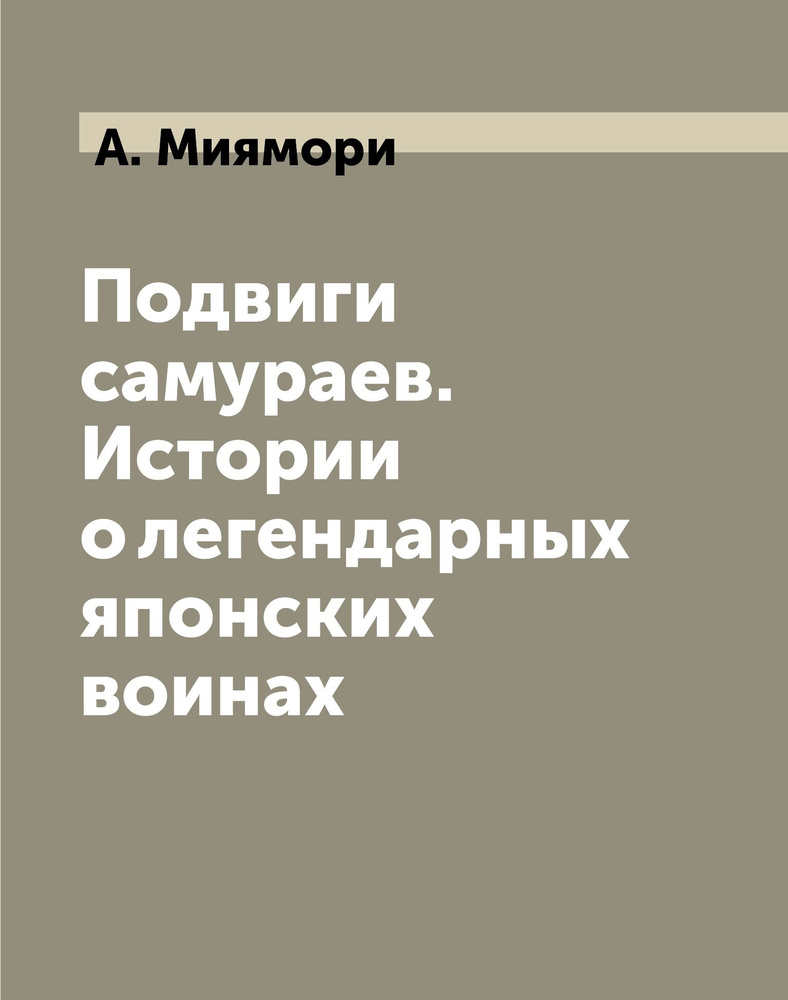 А. Миямори

Подвиги самураев. Истории о легендарных японских воинах